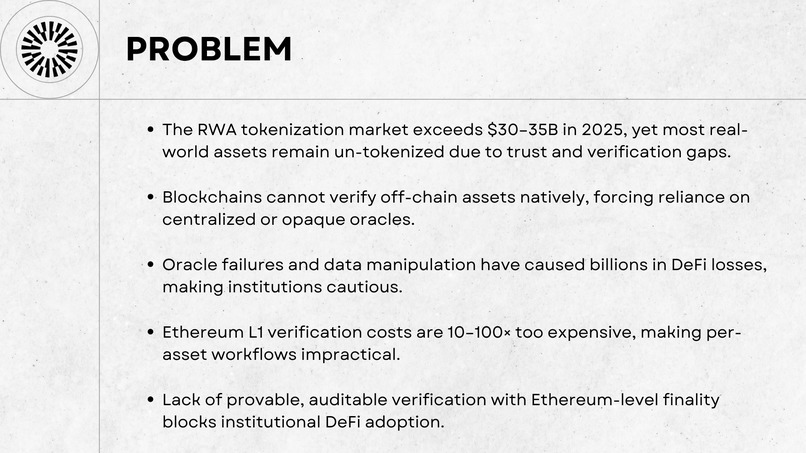 PROBLEM

• The RWA tokenization market exceeds \$30–35B in 2025, yet most real-world assets remain un-tokenized due to trust and verification gaps.

• Blockchains cannot verify off-chain assets natively, forcing reliance on centralized or opaque oracles.

• Oracle failures and data manipulation have caused billions in DeFi losses, making institutions cautious.

• Ethereum L1 verification costs are 10–100× too expensive, making per-asset workflows impractical.

• Lack of provable, auditable verification with Ethereum-level finality blocks institutional DeFi adoption.